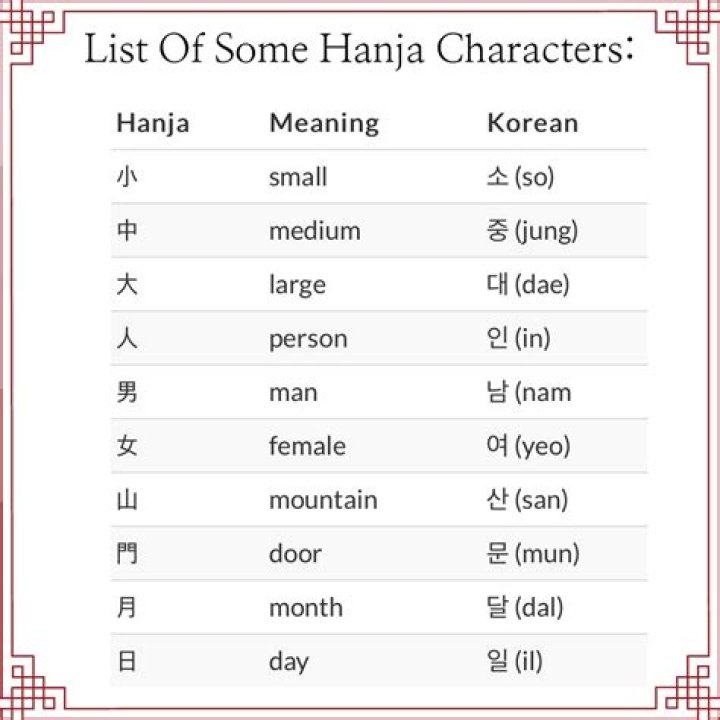 List Of Some Hanja Characters:

| Hanja | Meaning | Korean |
|---|---|---|
| 小 | small | 소 (so) |
| 中 | medium | 중 (jung) |
| 大 | large | 대 (dae) |
| 人 | person | 인 (in) |
| 男 | man | 남 (nam |
| 女 | female | 여 (yeo) |
| 山 | mountain | 산 (san) |
| 門 | door | 문 (mun) |
| 月 | month | 달 (dal) |
| 日 | day | 일 (il) |